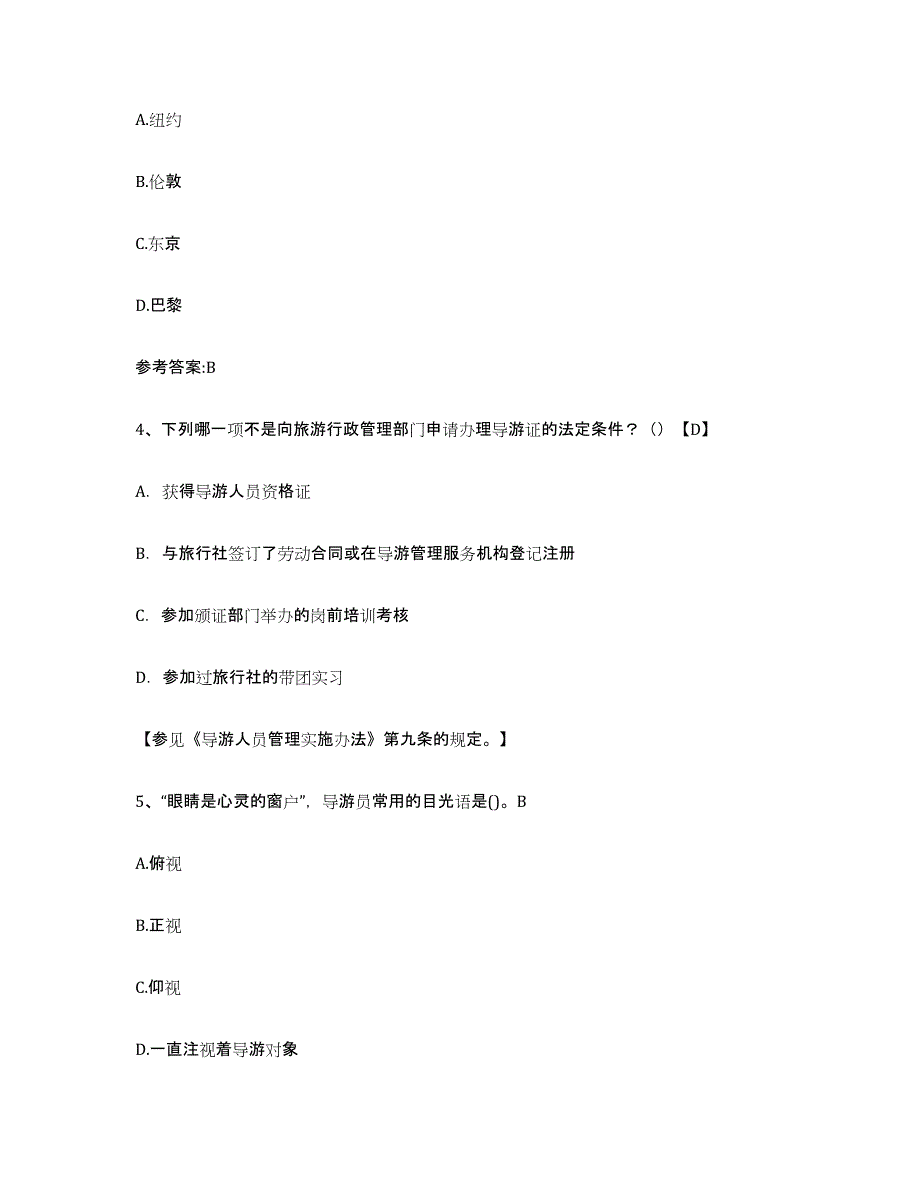 A.纽约

B.伦敦

C.东京

D.巴黎

参考答案:B

4、下列哪一项不是向旅游行政管理部门申请办理导游证的法定条件？（）【D】

A. 获得导游人员资格证

B. 与旅行社签订了劳动合同或在导游管理服务机构登记注册

C. 参加颁证部门举办的岗前培训考核

D. 参加过旅行社的带团实习

【参见《导游人员管理实施办法》第九条的规定。】

5、“眼睛是心灵的窗户”，导游员常用的目光语是()。B

A.俯视

B.正视

C.仰视

D.一直注视着导游对象